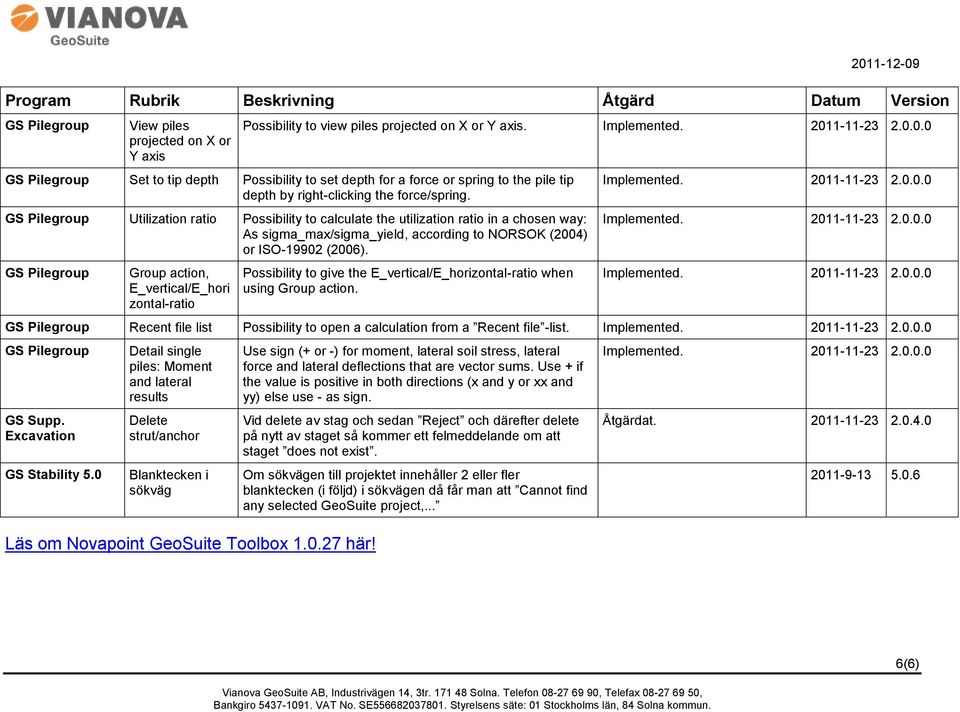 VIANOVA
GeoSuite

2011-12-09

| Program | Rubrik | Beskrivning | Åtgärd | Datum | Version |
|---|---|---|---|---|---|
| GS Pilegroup | View piles projected on X or Y axis | Possibility to view piles projected on X or Y axis. | Implemented. | 2011-11-23 | 2.0.0.0 |
| GS Pilegroup | Set to tip depth | Possibility to set depth for a force or spring to the pile tip depth by right-clicking the force/spring. | Implemented. | 2011-11-23 | 2.0.0.0 |
| GS Pilegroup | Utilization ratio | Possibility to calculate the utilization ratio in a chosen way: As sigma_max/sigma_yield, according to NORSOK (2004) or ISO-19902 (2006). | Implemented. | 2011-11-23 | 2.0.0.0 |
| GS Pilegroup | Group action, E_vertical/E_horizontal-ratio | Possibility to give the E_vertical/E_horizontal-ratio when using Group action. | Implemented. | 2011-11-23 | 2.0.0.0 |
| GS Pilegroup | Recent file list | Possibility to open a calculation from a ”Recent file”-list. | Implemented. | 2011-11-23 | 2.0.0.0 |
| GS Pilegroup | Detail single piles: Moment and lateral results | Use sign (+ or -) for moment, lateral soil stress, lateral force and lateral deflections that are vector sums. Use + if the value is positive in both directions (x and y or xx and yy) else use - as sign. | Implemented. | 2011-11-23 | 2.0.0.0 |
| GS Supp. Excavation | Delete strut/anchor | Vid delete av stag och sedan ”Reject” och därefter delete på nytt av staget så kommer ett felmeddelande om att staget ”does not exist”. | Åtgärdat. | 2011-11-23 | 2.0.4.0 |
| GS Stability 5.0 | Blanktecken i sökväg | Om sökvägen till projektet innehåller 2 eller fler blanktecken (i följd) i sökvägen då får man att ”Cannot find any selected GeoSuite project,...” | | 2011-9-13 | 5.0.6 |

Läs om Novapoint GeoSuite Toolbox 1.0.27 här!

6(6)

Vianova GeoSuite AB, Industrivägen 14, 3tr. 171 48 Solna. Telefon 08-27 69 90, Telefax 08-27 69 50, Bankgiro 5437-1091. VAT No. SE556682037801. Styrelsens säte: 01 Stockholms län, 84 Solna kommun.